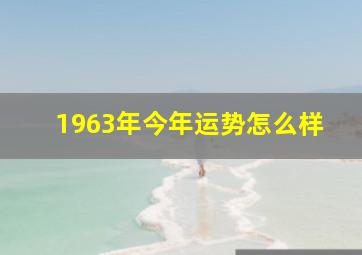 1963年今年运势怎么样